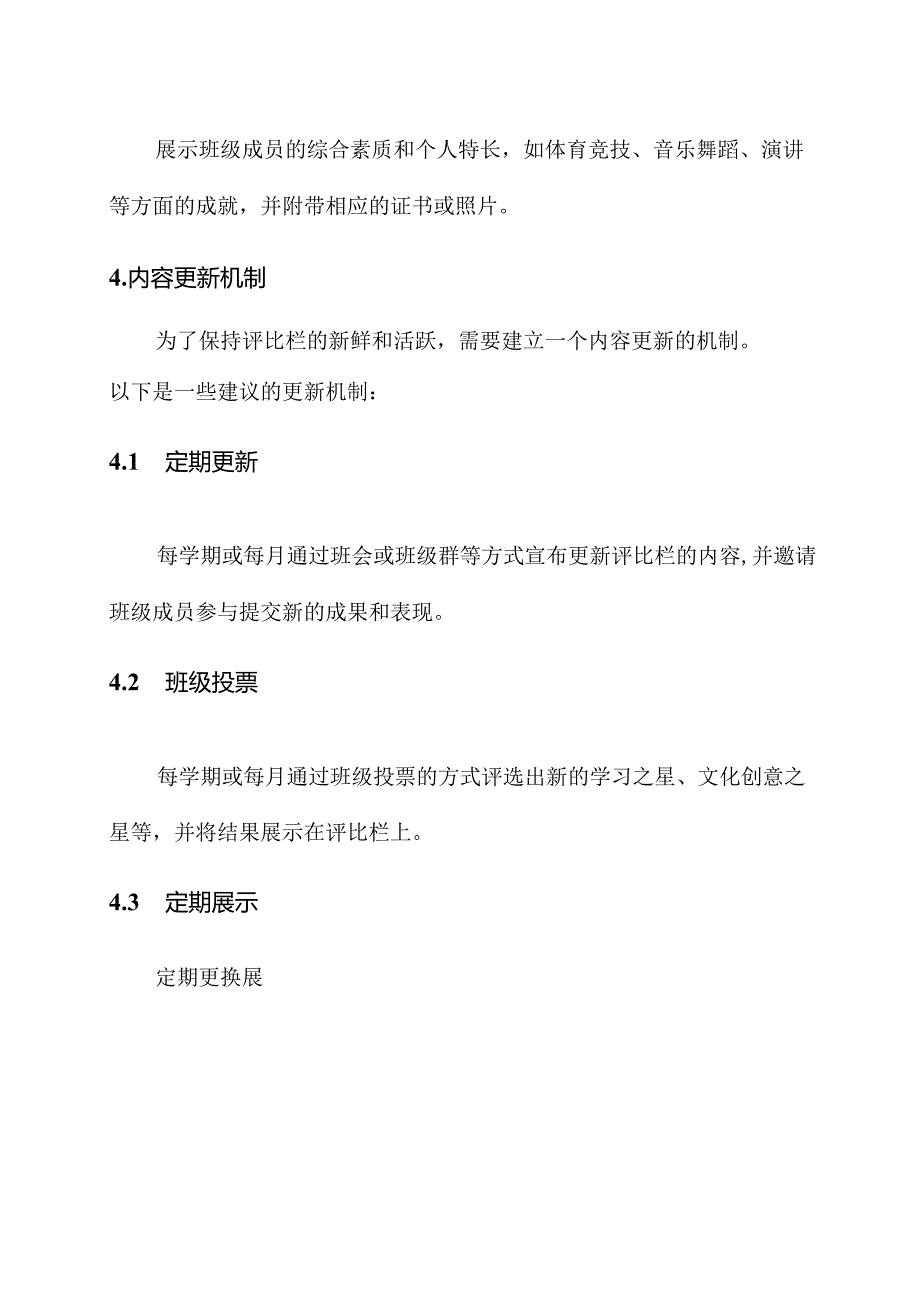 展示班级成员的综合素质和个人特长，如体育竞技、音乐舞蹈、演讲等方面的成就，并附带相应的证书或照片。

4.内容更新机制

为了保持评比栏的新鲜和活跃，需要建立一个内容更新的机制。以下是一些建议的更新机制：

4.1 定期更新

每学期或每月通过班会或班级群等方式宣布更新评比栏的内容,并邀请班级成员参与提交新的成果和表现。

4.2 班级投票

每学期或每月通过班级投票的方式评选出新的学习之星、文化创意之星等，并将结果展示在评比栏上。

4.3 定期展示

定期更换展